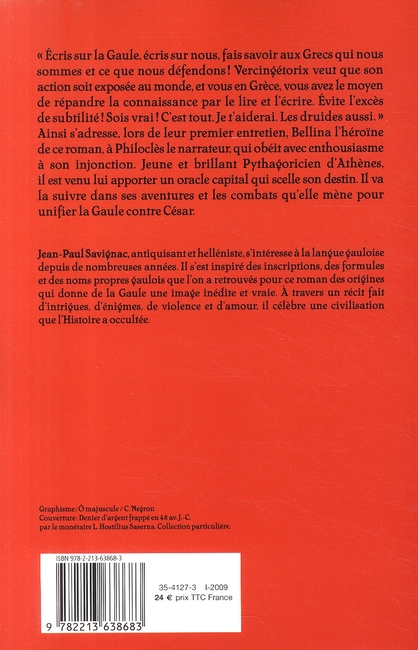 « Écris sur la Gaule, écris sur nous, fais savoir aux Grecs qui nous sommes et ce que nous défendons ! Vercingétorix veut que son action soit exposée au monde, et vous en Grèce, vous avez le moyen de répandre la connaissance par le lire et l'écrire. Évite l'excès de subtilité ! Sois vrai ! C'est tout. Je t'aiderai. Les druides aussi. » Ainsi s'adresse, lors de leur premier entretien, Bellina l'héroïne de ce roman, à Philoclès le narrateur, qui obéit avec enthousiasme à son injonction. Jeune et brillant Pythagoricien d'Athènes, il est venu lui apporter un oracle capital qui scelle son destin. Il va la suivre dans ses aventures et les combats qu'elle mène pour unifier la Gaule contre César.

Jean-Paul Savignac, antiquisant et helléniste, s'intéresse à la langue gauloise depuis de nombreuses années. Il s'est inspiré des inscriptions, des formules et des noms propres gaulois que l'on a retrouvés pour ce roman des origines qui donne de la Gaule une image inédite et vraie. À travers un récit fait d'intrigues, d'énigmes, de violence et d'amour, il célèbre une civilisation que l'Histoire a occultée.

Graphisme : Ô majuscule / C. Negron
Couverture : Denier d'argent frappé en 48 av. J.-C. par le monétaire L. Hostilius Saserna. Collection particulière.

ISBN 978-2-213-63868-3

35-4127-3 I-2009
24 € prix TTC France

9 782213 638683